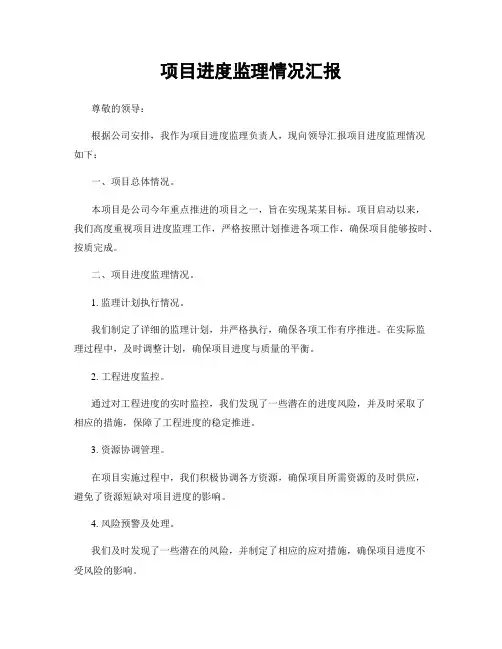 项目进度监理情况汇报

尊敬的领导：

根据公司安排，我作为项目进度监理负责人，现向领导汇报项目进度监理情况如下：

一、项目总体情况。

本项目是公司今年重点推进的项目之一，旨在实现某某目标。项目启动以来，我们高度重视项目进度监理工作，严格按照计划推进各项工作，确保项目能够按时、按质完成。

二、项目进度监理情况。

1. 监理计划执行情况。

我们制定了详细的监理计划，并严格执行，确保各项工作有序推进。在实际监理过程中，及时调整计划，确保项目进度与质量的平衡。

2. 工程进度监控。

通过对工程进度的实时监控，我们发现了一些潜在的进度风险，并及时采取了相应的措施，保障了工程进度的稳定推进。

3. 资源协调管理。

在项目实施过程中，我们积极协调各方资源，确保项目所需资源的及时供应，避免了资源短缺对项目进度的影响。

4. 风险预警及处理。

我们及时发现了一些潜在的风险，并制定了相应的应对措施，确保项目进度不受风险的影响。